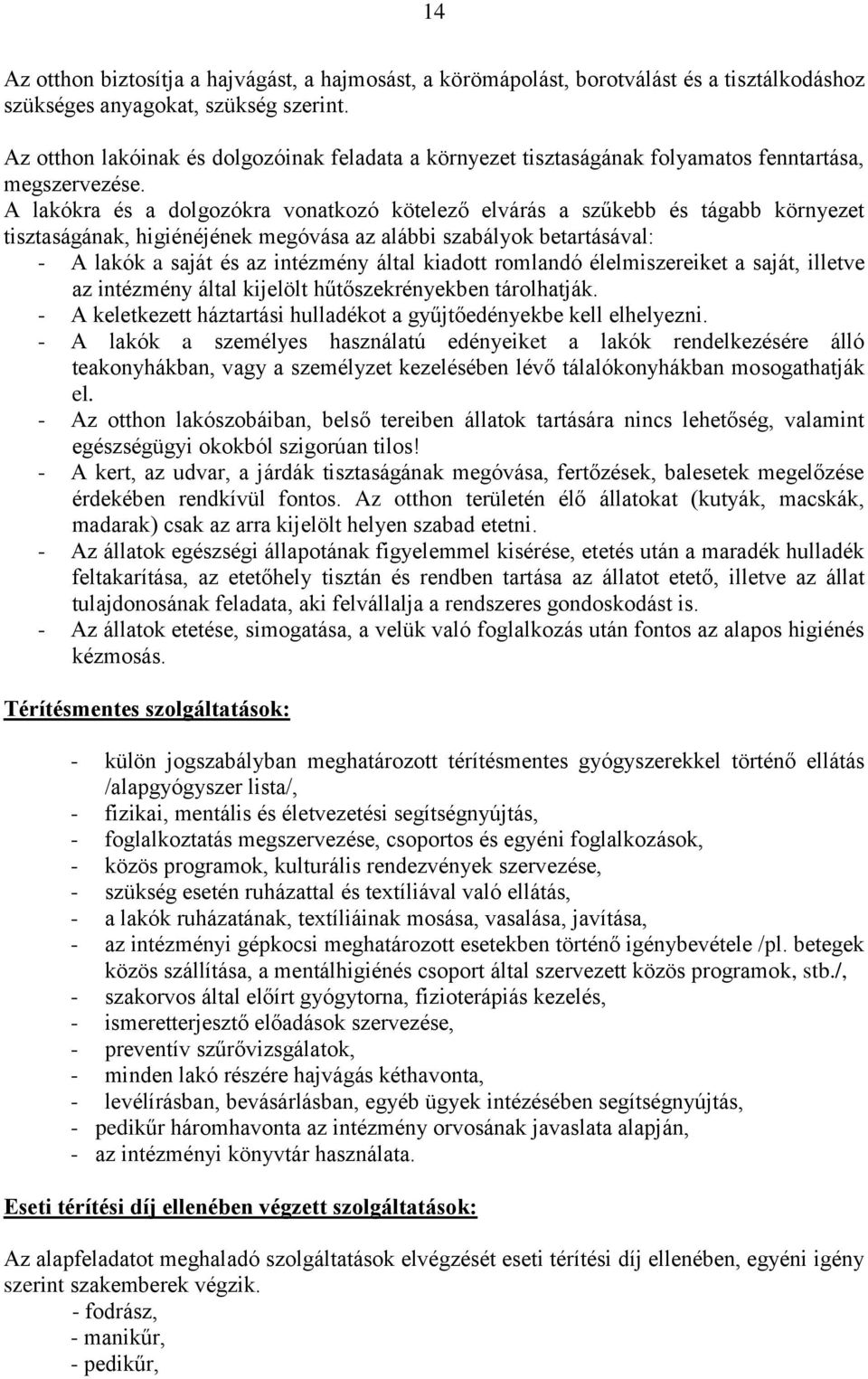 14

Az otthon biztosítja a hajvágást, a hajmosást, a körömápolást, borotválást és a tisztálkodáshoz szükséges anyagokat, szükség szerint.

Az otthon lakóinak és dolgozóinak feladata a környezet tisztaságának folyamatos fenntartása, megszervezése.
A lakókra és a dolgozókra vonatkozó kötelező elvárás a szűkebb és tágabb környezet tisztaságának, higiénéjének megóvása az alábbi szabályok betartásával:
- A lakók a saját és az intézmény által kiadott romlandó élelmiszereiket a saját, illetve az intézmény által kijelölt hűtőszekrényekben tárolhatják.
- A keletkezett háztartási hulladékot a gyűjtőedényekbe kell elhelyezni.
- A lakók a személyes használatú edényeiket a lakók rendelkezésére álló teakonyhákban, vagy a személyzet kezelésében lévő tálalókonyhákban mosogathatják el.
- Az otthon lakószobáiban, belső tereiben állatok tartására nincs lehetőség, valamint egészségügyi okokból szigorúan tilos!
- A kert, az udvar, a járdák tisztaságának megóvása, fertőzések, balesetek megelőzése érdekében rendkívül fontos. Az otthon területén élő állatokat (kutyák, macskák, madarak) csak az arra kijelölt helyen szabad etetni.
- Az állatok egészségi állapotának figyelemmel kisérése, etetés után a maradék hulladék feltakarítása, az etetőhely tisztán és rendben tartása az állatot etető, illetve az állat tulajdonosának feladata, aki felvállalja a rendszeres gondoskodást is.
- Az állatok etetése, simogatása, a velük való foglalkozás után fontos az alapos higiénés kézmosás.

Térítésmentes szolgáltatások:

- külön jogszabályban meghatározott térítésmentes gyógyszerekkel történő ellátás /alapgyógyszer lista/,
- fizikai, mentális és életvezetési segítségnyújtás,
- foglalkoztatás megszervezése, csoportos és egyéni foglalkozások,
- közös programok, kulturális rendezvények szervezése,
- szükség esetén ruházattal és textíliával való ellátás,
- a lakók ruházatának, textíliáinak mosása, vasalása, javítása,
- az intézményi gépkocsi meghatározott esetekben történő igénybevétele /pl. betegek közös szállítása, a mentálhigiénés csoport által szervezett közös programok, stb./,
- szakorvos által előírt gyógytorna, fizioterápiás kezelés,
- ismeretterjesztő előadások szervezése,
- preventív szűrővizsgálatok,
- minden lakó részére hajvágás kéthavonta,
- levélírásban, bevásárlásban, egyéb ügyek intézésében segítségnyújtás,
- pedikűr háromhavonta az intézmény orvosának javaslata alapján,
- az intézményi könyvtár használata.

Eseti térítési díj ellenében végzett szolgáltatások:

Az alapfeladatot meghaladó szolgáltatások elvégzését eseti térítési díj ellenében, egyéni igény szerint szakemberek végzik.
- fodrász,
- manikűr,
- pedikűr,